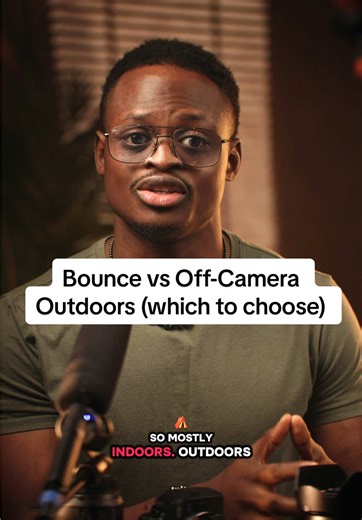 Bounce vs Off-Camera Outdoors (which to choose)

SO MOSTLY
INDOORS. OUTDOORS